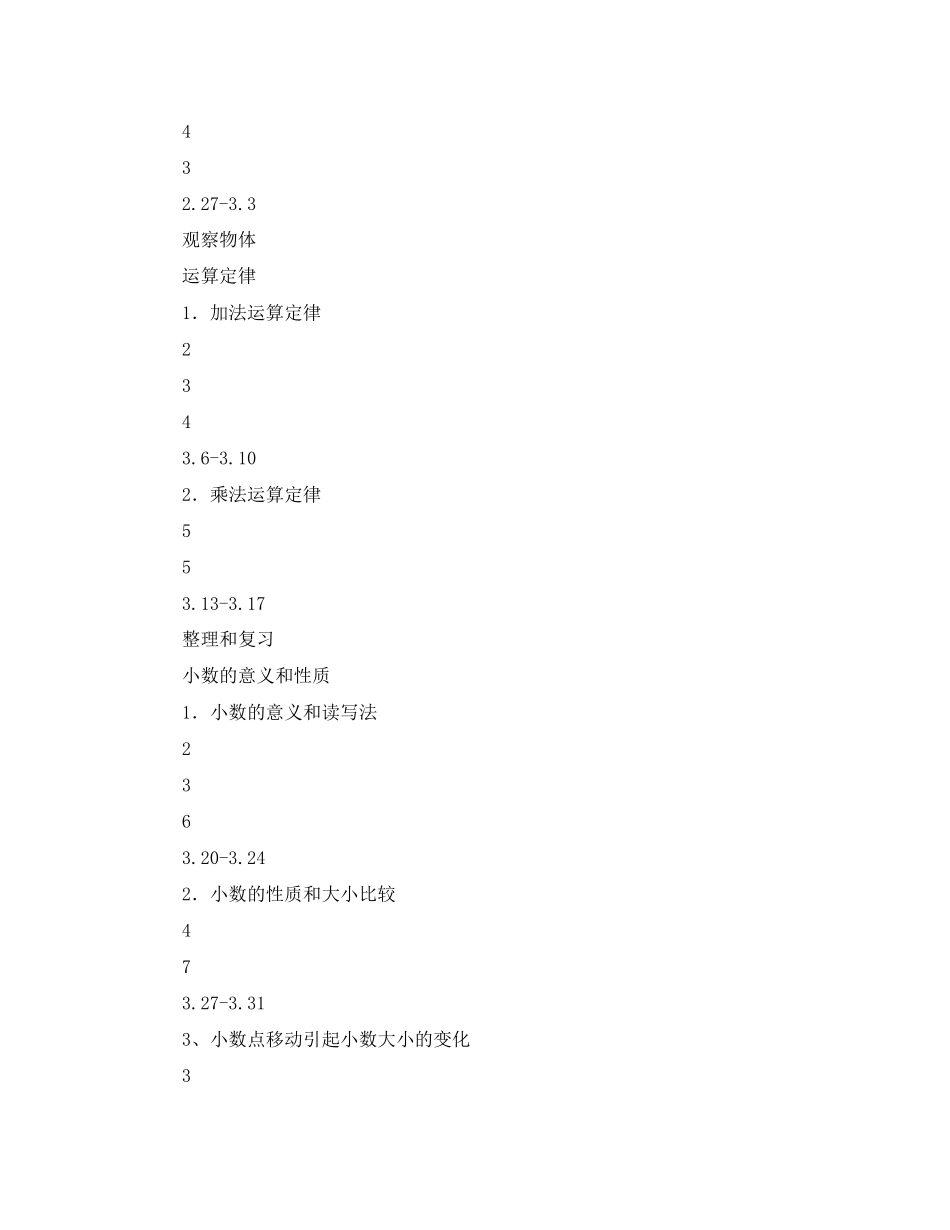 4

3

2.27-3.3

观察物体

运算定律

1．加法运算定律

2

3

4

3.6-3.10

2．乘法运算定律

5

5

3.13-3.17

整理和复习

小数的意义和性质

1．小数的意义和读写法

2

3

6

3.20-3.24

2．小数的性质和大小比较

4

7

3.27-3.31

3、小数点移动引起小数大小的变化

3